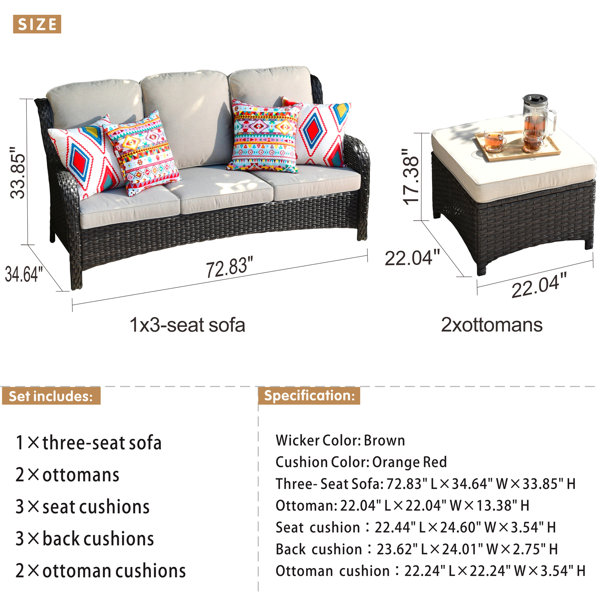 SIZE

33.85"

34.64"

72.83"

1x3-seat sofa

17.38"

22.04"

22.04"

2xottomans

Set includes:

1×three-seat sofa

2×ottomans

3×seat cushions

3×back cushions

2×ottoman cushions

Specification:

Wicker Color: Brown

Cushion Color: Orange Red

Three- Seat Sofa: 72.83" L×34.64" W×33.85" H

Ottoman: 22.04" L×22.04" W×13.38" H

Seat cushion：22.44" L×24.60" W×3.54" H

Back cushion：23.62" L×24.01" W×2.75" H

Ottoman cushion：22.24" L×22.24" W×3.54" H